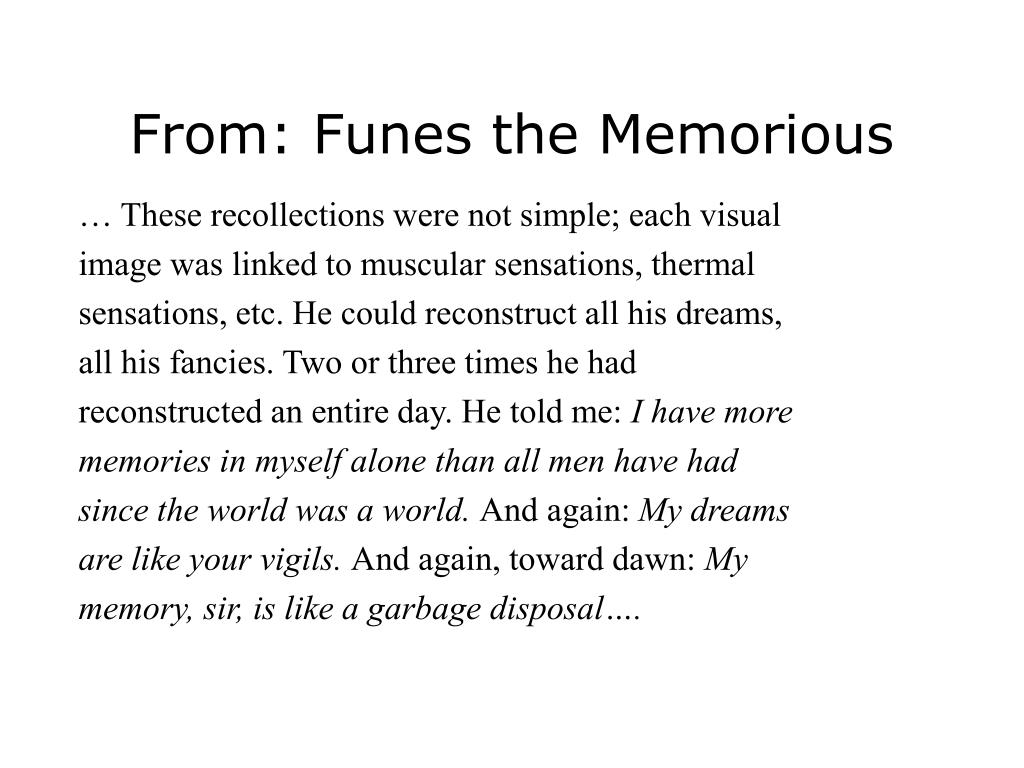 From: Funes the Memorious

… These recollections were not simple; each visual image was linked to muscular sensations, thermal sensations, etc. He could reconstruct all his dreams, all his fancies. Two or three times he had reconstructed an entire day. He told me: I have more memories in myself alone than all men have had since the world was a world. And again: My dreams are like your vigils. And again, toward dawn: My memory, sir, is like a garbage disposal….